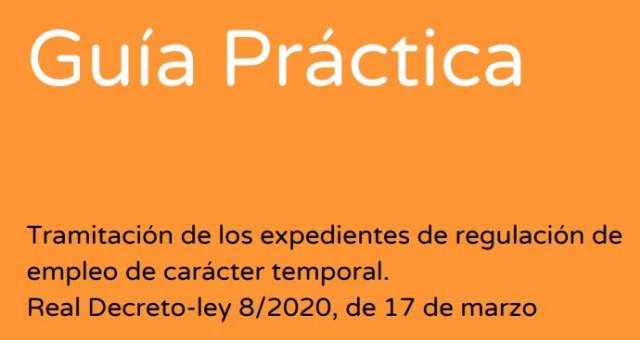 Guía Práctica

Tramitación de los expedientes de regulación de empleo de carácter temporal.
Real Decreto-ley 8/2020, de 17 de marzo